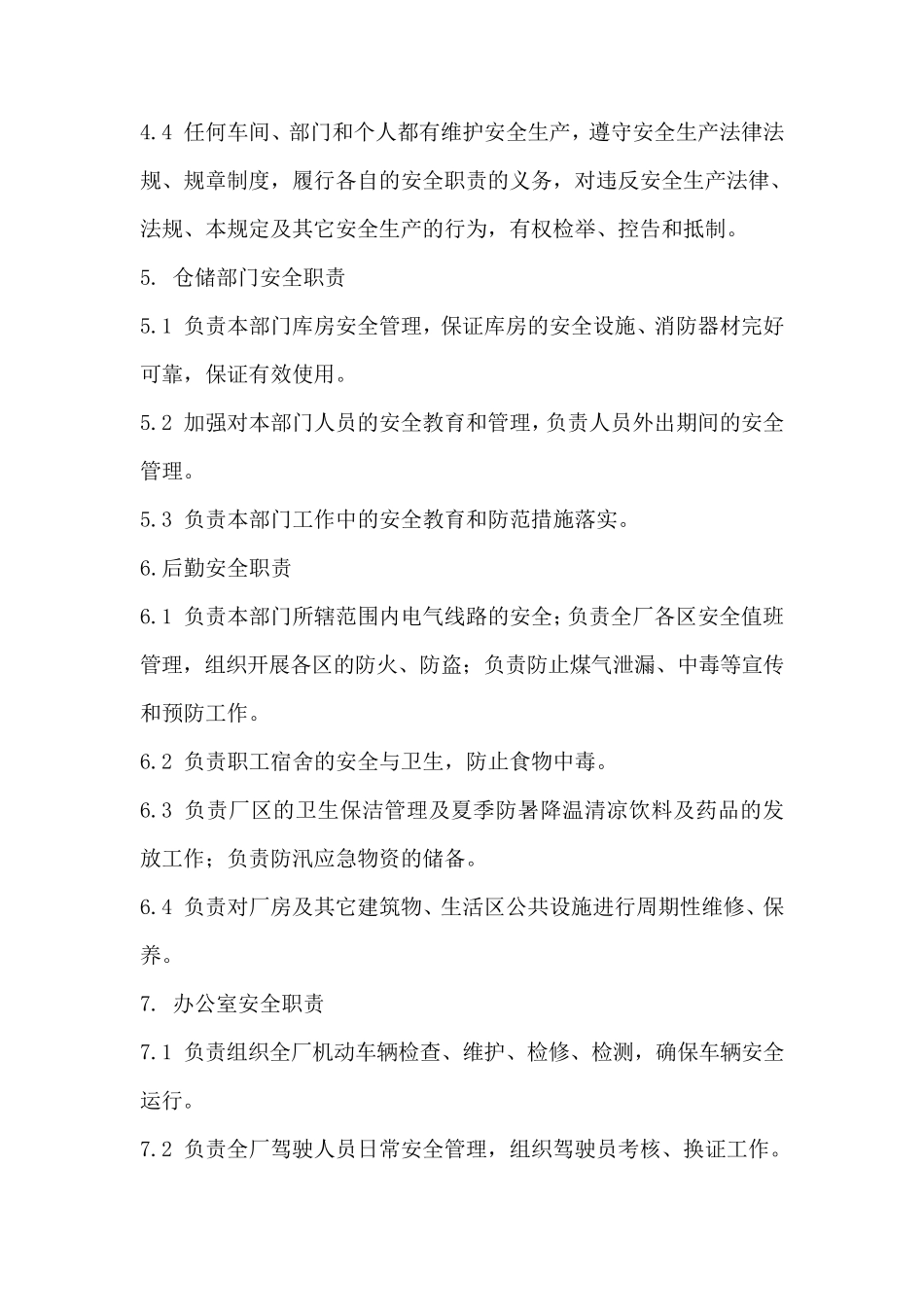 4.4 任何车间、部门和个人都有维护安全生产，遵守安全生产法律法规、规章制度，履行各自的安全职责的义务，对违反安全生产法律、法规、本规定及其它安全生产的行为，有权检举、控告和抵制。

5. 仓储部门安全职责

5.1 负责本部门库房安全管理，保证库房的安全设施、消防器材完好可靠，保证有效使用。

5.2 加强对本部门人员的安全教育和管理，负责人员外出期间的安全管理。

5.3 负责本部门工作中的安全教育和防范措施落实。

6.后勤安全职责

6.1 负责本部门所辖范围内电气线路的安全；负责全厂各区安全值班管理，组织开展各区的防火、防盗；负责防止煤气泄漏、中毒等宣传和预防工作。

6.2 负责职工宿舍的安全与卫生，防止食物中毒。

6.3 负责厂区的卫生保洁管理及夏季防暑降温清凉饮料及药品的发放工作；负责防汛应急物资的储备。

6.4 负责对厂房及其它建筑物、生活区公共设施进行周期性维修、保养。

7. 办公室安全职责

7.1 负责组织全厂机动车辆检查、维护、检修、检测，确保车辆安全运行。

7.2 负责全厂驾驶人员日常安全管理，组织驾驶员考核、换证工作。